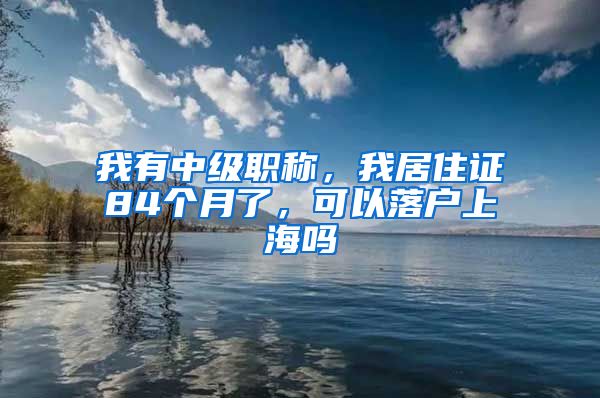 我有中级职称，我居住证84个月了，可以落户上海吗